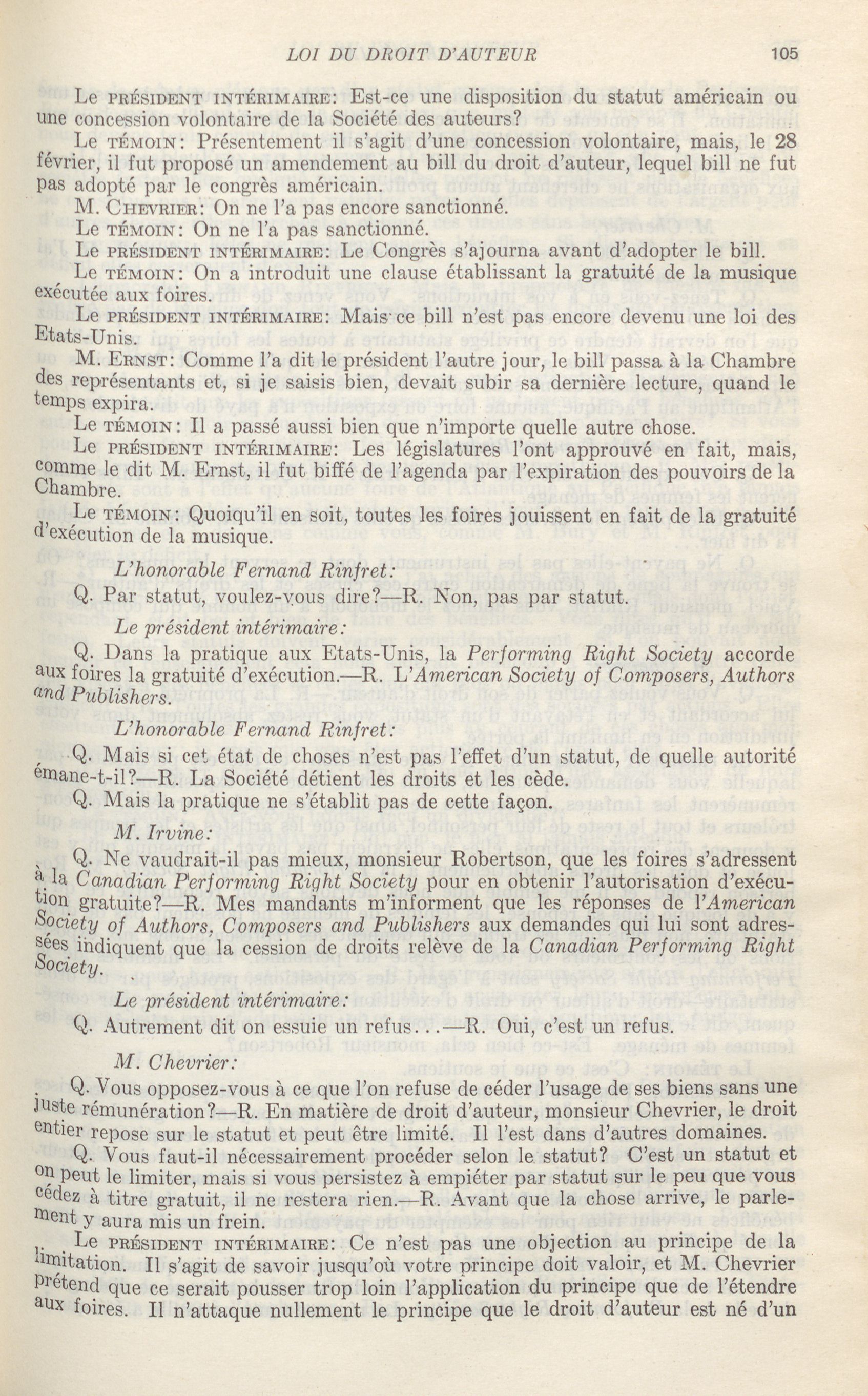 LOI DU DROIT D'AUTEUR 105

Le PRÉSIDENT INTÉRIMAIRE: Est-ce une disposition du statut américain ou une concession volontaire de la Société des auteurs?

Le TÉMOIN: Présentement il s'agit d'une concession volontaire, mais, le 28 février, il fut proposé un amendement au bill du droit d'auteur, lequel bill ne fut pas adopté par le congrès américain.

M. CHEVRIER: On ne l'a pas encore sanctionné.

Le TÉMOIN: On ne l'a pas sanctionné.

Le PRÉSIDENT INTÉRIMAIRE: Le Congrès s'ajourna avant d'adopter le bill.

Le TÉMOIN: On a introduit une clause établissant la gratuité de la musique exécutée aux foires.

Le PRÉSIDENT INTÉRIMAIRE: Mais ce bill n'est pas encore devenu une loi des Etats-Unis.

M. ERNST: Comme l'a dit le président l'autre jour, le bill passa à la Chambre des représentants et, si je saisis bien, devait subir sa dernière lecture, quand le temps expira.

Le TÉMOIN: Il a passé aussi bien que n'importe quelle autre chose.

Le PRÉSIDENT INTÉRIMAIRE: Les législatures l'ont approuvé en fait, mais, comme le dit M. Ernst, il fut biffé de l'agenda par l'expiration des pouvoirs de la Chambre.

Le TÉMOIN: Quoiqu'il en soit, toutes les foires jouissent en fait de la gratuité d'exécution de la musique.

L'honorable Fernand Rinfret:

Q. Par statut, voulez-vous dire?—R. Non, pas par statut.

Le président intérimaire:

Q. Dans la pratique aux Etats-Unis, la Performing Right Society accorde aux foires la gratuité d'exécution.—R. L'American Society of Composers, Authors and Publishers.

L'honorable Fernand Rinfret:

Q. Mais si cet état de choses n'est pas l'effet d'un statut, de quelle autorité émane-t-il?—R. La Société détient les droits et les cède.

Q. Mais la pratique ne s'établit pas de cette façon.

M. Irvine:

Q. Ne vaudrait-il pas mieux, monsieur Robertson, que les foires s'adressent à la Canadian Performing Right Society pour en obtenir l'autorisation d'exécution gratuite?—R. Mes mandants m'informent que les réponses de l'American Society of Authors, Composers and Publishers aux demandes qui lui sont adressées indiquent que la cession de droits relève de la Canadian Performing Right Society.

Le président intérimaire:

Q. Autrement dit on essuie un refus...—R. Oui, c'est un refus.

M. Chevrier:

Q. Vous opposez-vous à ce que l'on refuse de céder l'usage de ses biens sans une juste rémunération?—R. En matière de droit d'auteur, monsieur Chevrier, le droit entier repose sur le statut et peut être limité. Il l'est dans d'autres domaines.

Q. Vous faut-il nécessairement procéder selon le statut? C'est un statut et on peut le limiter, mais si vous persistez à empiéter par statut sur le peu que vous cédez à titre gratuit, il ne restera rien.—R. Avant que la chose arrive, le parlement y aura mis un frein.

Le PRÉSIDENT INTÉRIMAIRE: Ce n'est pas une objection au principe de la limitation. Il s'agit de savoir jusqu'où votre principe doit valoir, et M. Chevrier prétend que ce serait pousser trop loin l'application du principe que de l'étendre aux foires. Il n'attaque nullement le principe que le droit d'auteur est né d'un